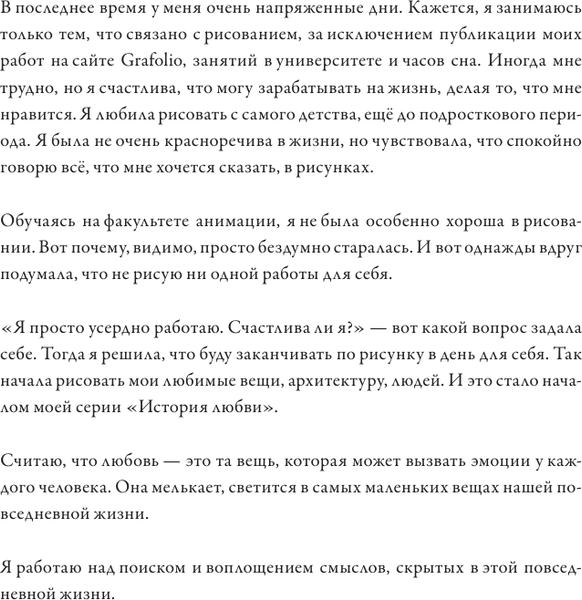 В последнее время у меня очень напряженные дни. Кажется, я занимаюсь только тем, что связано с рисованием, за исключением публикации моих работ на сайте Grafolio, занятий в университете и часов сна. Иногда мне трудно, но я счастлива, что могу зарабатывать на жизнь, делая то, что мне нравится. Я любила рисовать с самого детства, ещё до подросткового периода. Я была не очень красноречива в жизни, но чувствовала, что спокойно говорю всё, что мне хочется сказать, в рисунках.

Обучаясь на факультете анимации, я не была особенно хороша в рисовании. Вот почему, видимо, просто бездумно старалась. И вот однажды вдруг подумала, что не рисую ни одной работы для себя.

«Я просто усердно работаю. Счастлива ли я?» — вот какой вопрос задала себе. Тогда я решила, что буду заканчивать по рисунку в день для себя. Так начала рисовать мои любимые вещи, архитектуру, людей. И это стало началом моей серии «История любви».

Считаю, что любовь — это та вещь, которая может вызвать эмоции у каждого человека. Она мелькает, светится в самых маленьких вещах нашей повседневной жизни.

Я работаю над поиском и воплощением смыслов, скрытых в этой повседневной жизни.